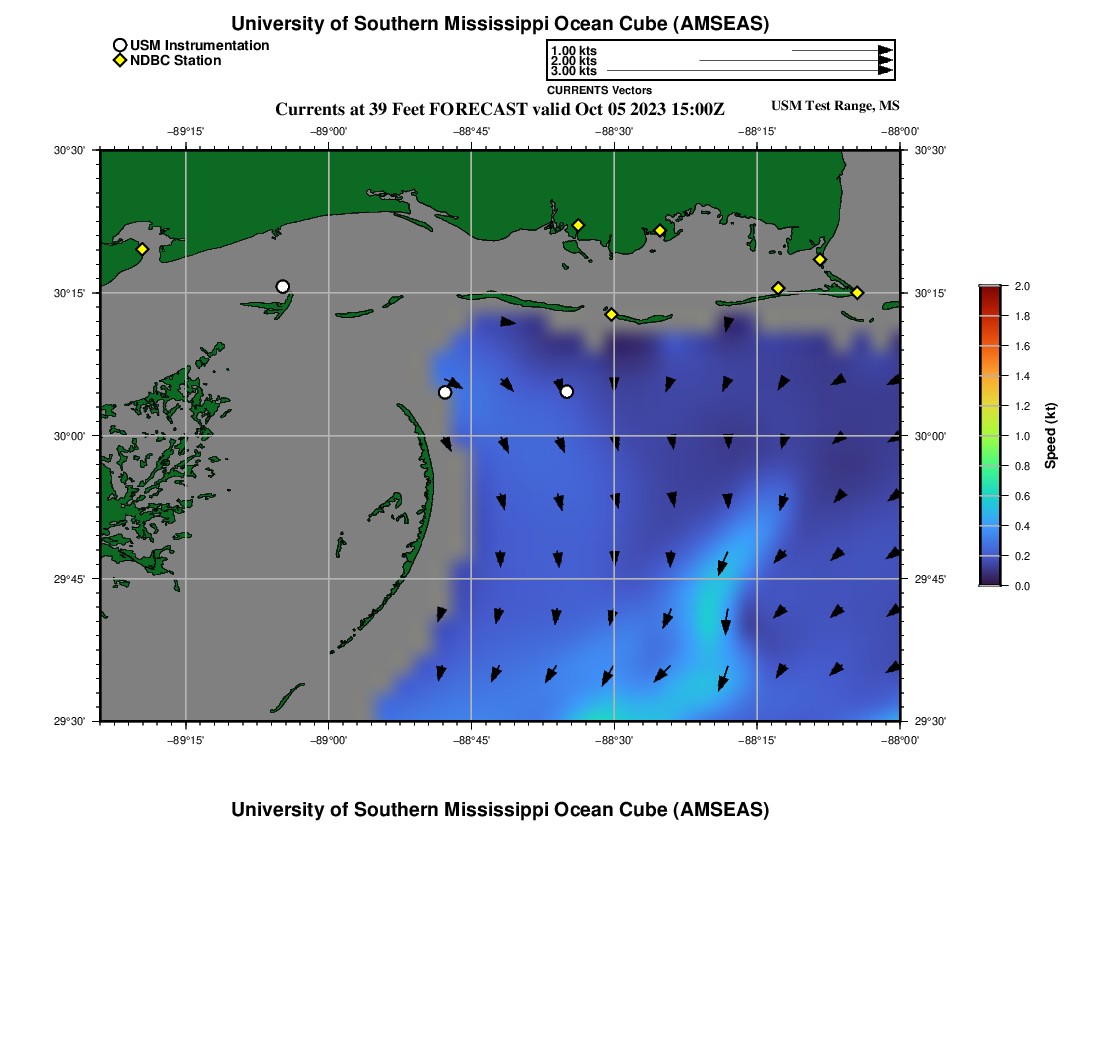 University of Southern Mississippi Ocean Cube (AMSEAS)

USM Instrumentation
NDBC Station

1.00 kts
2.00 kts
3.00 kts
CURRENTS Vectors

Currents at 39 Feet FORECAST valid Oct 05 2023 15:00Z

USM Test Range, MS

−89°15' −89°00' −88°45' −88°30' −88°15' −88°00'

30°30' 30°15' 30°00' 29°45' 29°30'

30°30' 30°15' 30°00' 29°45' 29°30'

−89°15' −89°00' −88°45' −88°30' −88°15' −88°00'

2.0
1.8
1.6
1.4
1.2
1.0
0.8
0.6
0.4
0.2
0.0
Speed (kt)

University of Southern Mississippi Ocean Cube (AMSEAS)